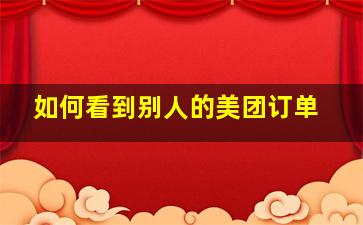 如何看到别人的美团订单